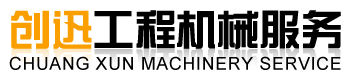 创迅工程机械服务
CHUANG XUN MACHINERY SERVICE